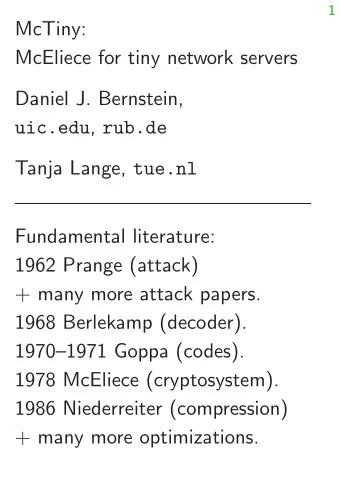 1

McTiny:
McEliece for tiny network servers

Daniel J. Bernstein,
uic.edu, rub.de

Tanja Lange, tue.nl

Fundamental literature:
1962 Prange (attack)
+ many more attack papers.
1968 Berlekamp (decoder).
1970–1971 Goppa (codes).
1978 McEliece (cryptosystem).
1986 Niederreiter (compression)
+ many more optimizations.